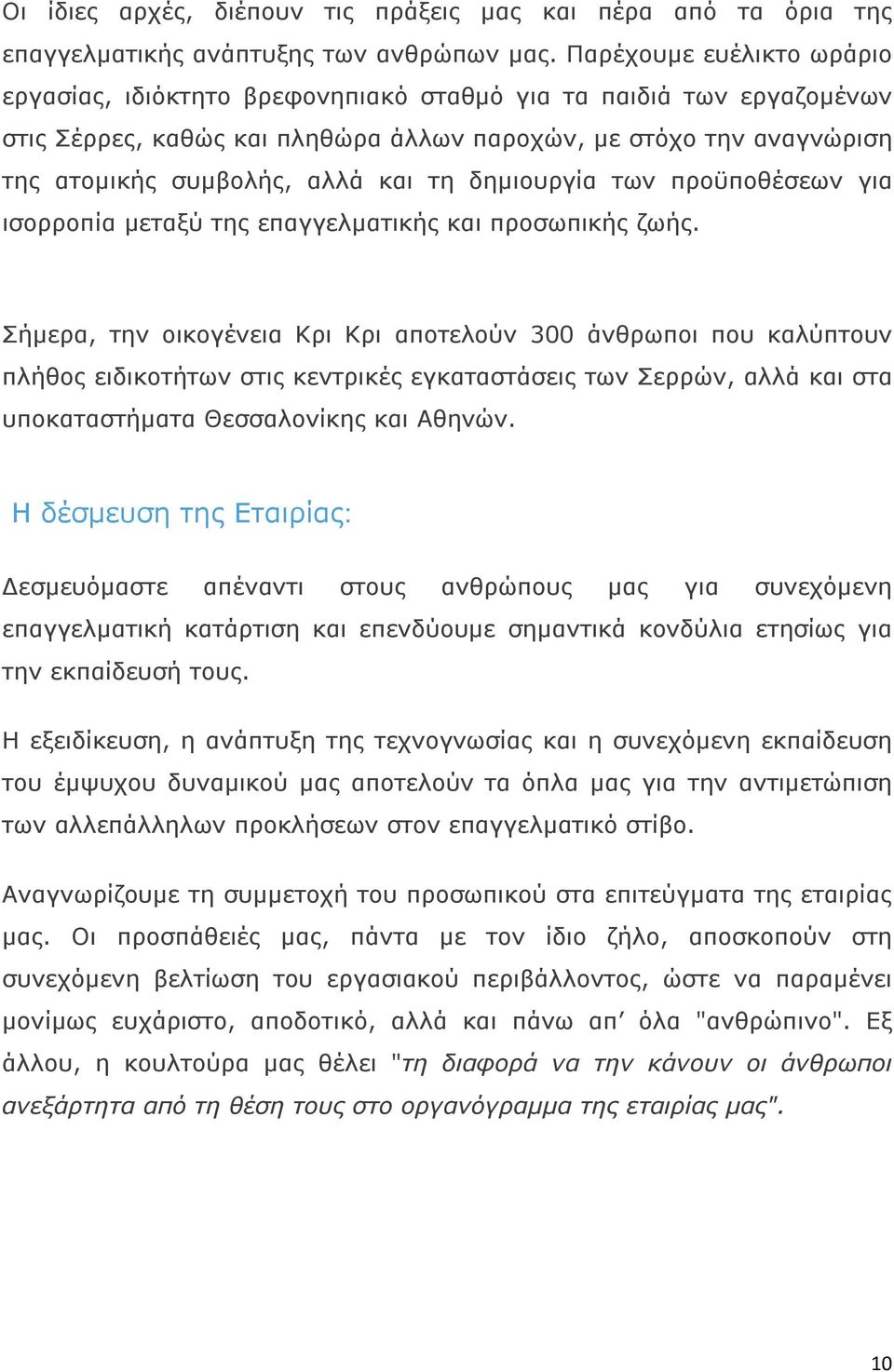 Οι ίδιες αρχές, διέπουν τις πράξεις μας και πέρα από τα όρια της επαγγελματικής ανάπτυξης των ανθρώπων μας. Παρέχουμε ευέλικτο ωράριο εργασίας, ιδιόκτητο βρεφονηπιακό σταθμό για τα παιδιά των εργαζομένων στις Σέρρες, καθώς και πληθώρα άλλων παροχών, με στόχο την αναγνώριση της ατομικής συμβολής, αλλά και τη δημιουργία των προϋποθέσεων για ισορροπία μεταξύ της επαγγελματικής και προσωπικής ζωής.

Σήμερα, την οικογένεια Κρι Κρι αποτελούν 300 άνθρωποι που καλύπτουν πλήθος ειδικοτήτων στις κεντρικές εγκαταστάσεις των Σερρών, αλλά και στα υποκαταστήματα Θεσσαλονίκης και Αθηνών.

Η δέσμευση της Εταιρίας:

Δεσμευόμαστε απέναντι στους ανθρώπους μας για συνεχόμενη επαγγελματική κατάρτιση και επενδύουμε σημαντικά κονδύλια ετησίως για την εκπαίδευσή τους.

Η εξειδίκευση, η ανάπτυξη της τεχνογνωσίας και η συνεχόμενη εκπαίδευση του έμψυχου δυναμικού μας αποτελούν τα όπλα μας για την αντιμετώπιση των αλλεπάλληλων προκλήσεων στον επαγγελματικό στίβο.

Αναγνωρίζουμε τη συμμετοχή του προσωπικού στα επιτεύγματα της εταιρίας μας. Οι προσπάθειές μας, πάντα με τον ίδιο ζήλο, αποσκοπούν στη συνεχόμενη βελτίωση του εργασιακού περιβάλλοντος, ώστε να παραμένει μονίμως ευχάριστο, αποδοτικό, αλλά και πάνω απ' όλα "ανθρώπινο". Εξ άλλου, η κουλτούρα μας θέλει "τη διαφορά να την κάνουν οι άνθρωποι ανεξάρτητα από τη θέση τους στο οργανόγραμμα της εταιρίας μας".

10